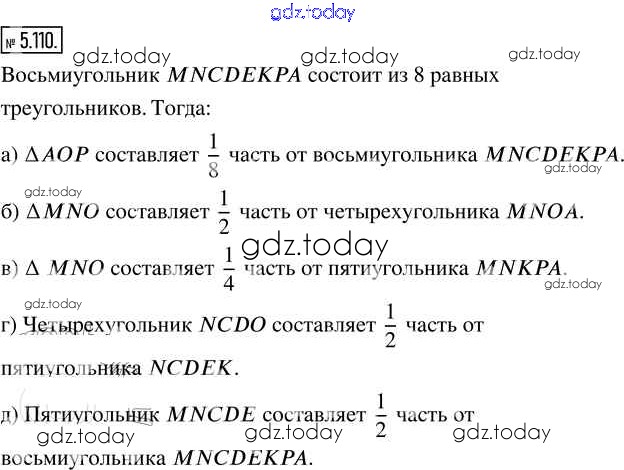 № 5.110.

Восьмиугольник $MNCDEKPA$ состоит из 8 равных треугольников. Тогда:

а) $\Delta AOP$ составляет $\frac{1}{8}$ часть от восьмиугольника $MNCDEKPA$.

б) $\Delta MNO$ составляет $\frac{1}{2}$ часть от четырехугольника $MNOA$.

в) $\Delta MNO$ составляет $\frac{1}{4}$ часть от пятиугольника $MNKPA$.

г) Четырехугольник $NCDO$ составляет $\frac{1}{2}$ часть от пятиугольника $NCDEK$.

д) Пятиугольник $MNCDE$ составляет $\frac{1}{2}$ часть от восьмиугольника $MNCDEKPA$.

gdz.today